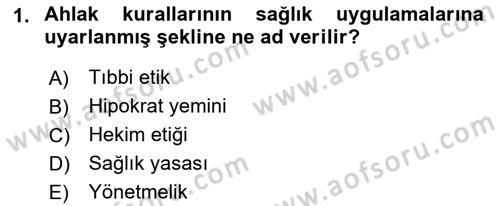 1. Ahlak kurallarının sağlık uygulamalarına uyarlanmış şekline ne ad verilir?

A) Tıbbi etik
B) Hipokrat yemini
C) Hekim etiği
D) Sağlık yasası
E) Yönetmelik

www.aofsoru.com
www.aofsoru.com
www.aofsoru.com
www.aofsoru.com